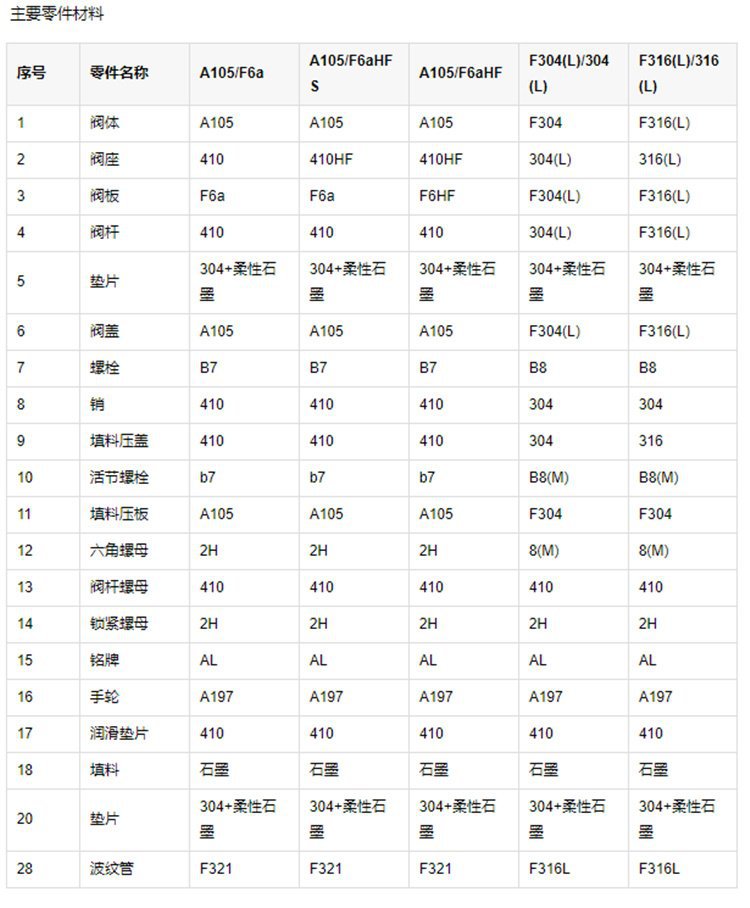 主要零件材料

| 序号 | 零件名称 | A105/F6a | A105/F6aHFS | A105/F6aHF | F304(L)/304(L) | F316(L)/316(L) |
|---|---|---|---|---|---|---|
| 1 | 阀体 | A105 | A105 | A105 | F304 | F316(L) |
| 2 | 阀座 | 410 | 410HF | 410HF | 304(L) | 316(L) |
| 3 | 阀板 | F6a | F6a | F6HF | F304(L) | F316(L) |
| 4 | 阀杆 | 410 | 410 | 410 | 304(L) | F316(L) |
| 5 | 垫片 | 304+柔性石墨 | 304+柔性石墨 | 304+柔性石墨 | 304+柔性石墨 | 304+柔性石墨 |
| 6 | 阀盖 | A105 | A105 | A105 | F304(L) | F316(L) |
| 7 | 螺栓 | B7 | B7 | B7 | B8 | B8 |
| 8 | 销 | 410 | 410 | 410 | 304 | 304 |
| 9 | 填料压盖 | 410 | 410 | 410 | 304 | 316 |
| 10 | 活节螺栓 | b7 | b7 | b7 | B8(M) | B8(M) |
| 11 | 填料压板 | A105 | A105 | A105 | F304 | F304 |
| 12 | 六角螺母 | 2H | 2H | 2H | 8(M) | 8(M) |
| 13 | 阀杆螺母 | 410 | 410 | 410 | 410 | 410 |
| 14 | 锁紧螺母 | 2H | 2H | 2H | 2H | 2H |
| 15 | 铭牌 | AL | AL | AL | AL | AL |
| 16 | 手轮 | A197 | A197 | A197 | A197 | A197 |
| 17 | 润滑垫片 | 410 | 410 | 410 | 410 | 410 |
| 18 | 填料 | 石墨 | 石墨 | 石墨 | 石墨 | 石墨 |
| 20 | 垫片 | 304+柔性石墨 | 304+柔性石墨 | 304+柔性石墨 | 304+柔性石墨 | 304+柔性石墨 |
| 28 | 波纹管 | F321 | F321 | F321 | F316L | F316L |